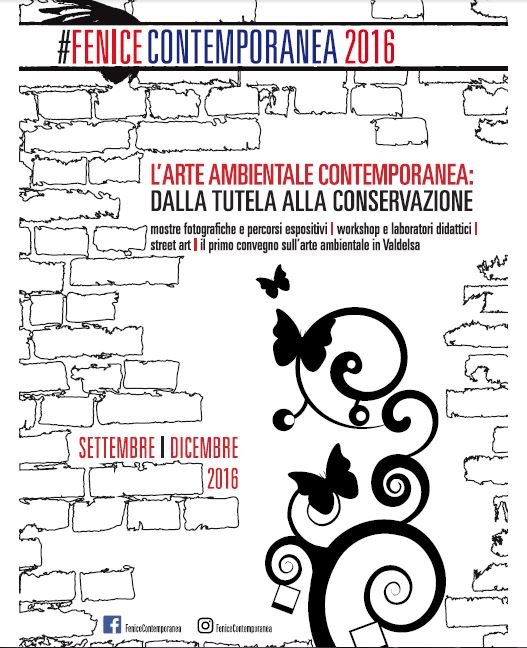 #FENICE CONTEMPORANEA 2016

L'ARTE AMBIENTALE CONTEMPORANEA:
DALLA TUTELA ALLA CONSERVAZIONE

mostre fotografiche e percorsi espositivi | workshop e laboratori didattici | street art | il primo convegno sull'arte ambientale in Valdelsa

SETTEMBRE | DICEMBRE
2016

FeniceContemporanea FeniceContemporanea